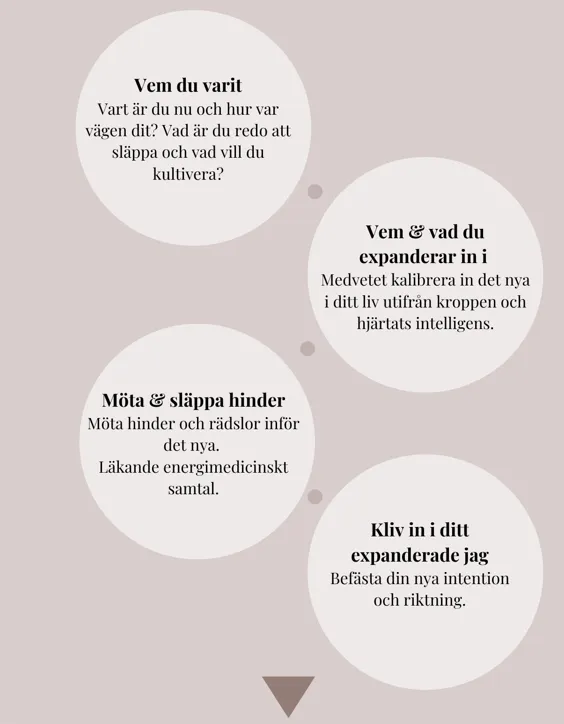 Vem du varit
Vart är du nu och hur var vägen dit? Vad är du redo att släppa och vad vill du kultivera?

Vem & vad du expanderar in i
Medvetet kalibrera in det nya i ditt liv utifrån kroppen och hjärtats intelligens.

Möta & släppa hinder
Möta hinder och rädslor inför det nya.
Läkande energimedicinskt samtal.

Kliv in i ditt expanderade jag
Befästa din nya intention och riktning.